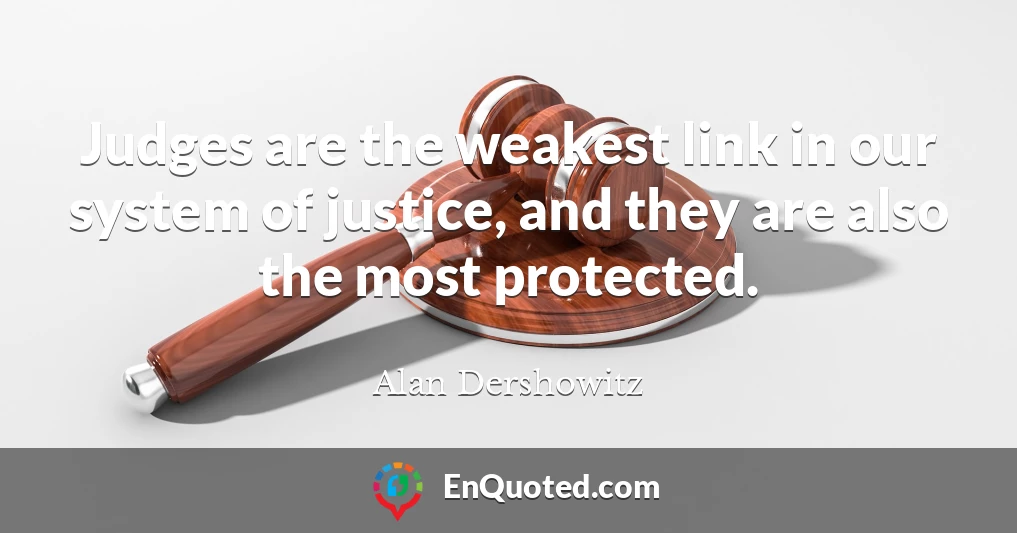 Judges are the weakest link in our system of justice, and they are also the most protected.

Alan Dershowitz

EnQuoted.com